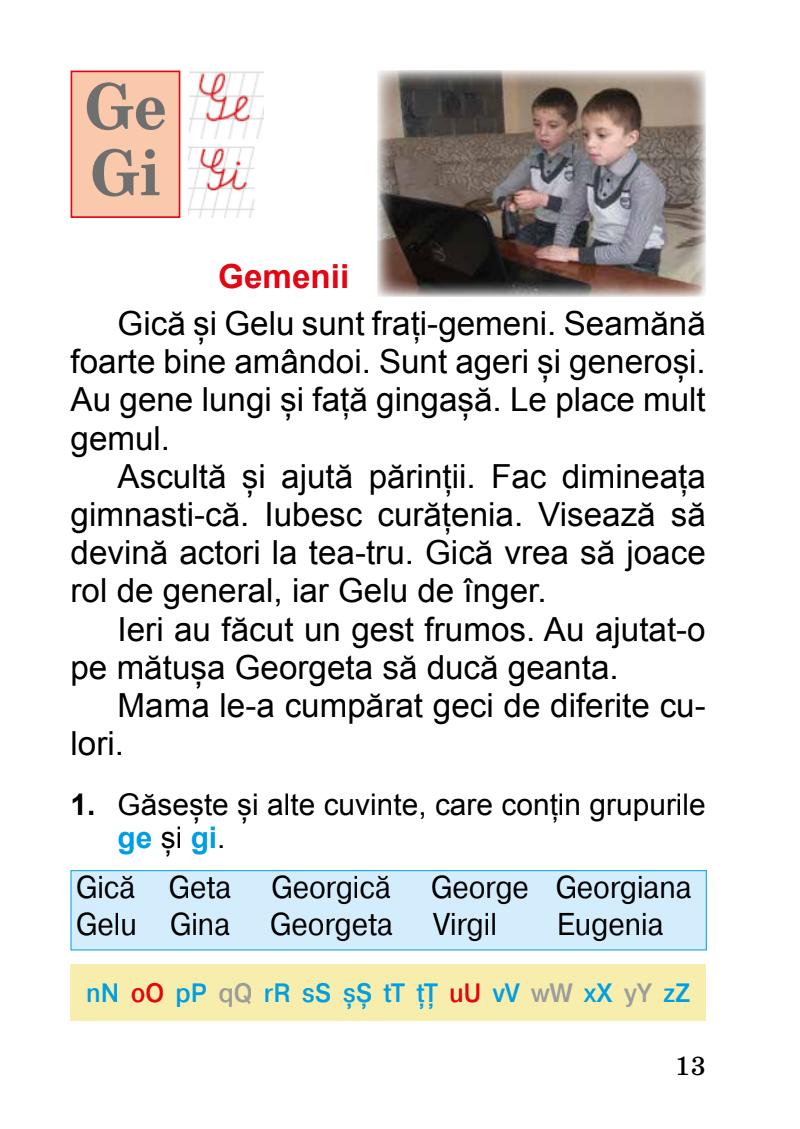 Ge Ge
Gi Gi

Gemenii

Gică și Gelu sunt frați-gemeni. Seamănă foarte bine amândoi. Sunt ageri și generoși. Au gene lungi și față gingașă. Le place mult gemul.

Ascultă și ajută părinții. Fac dimineața gimnasti-că. Iubesc curățenia. Visează să devină actori la tea-tru. Gică vrea să joace rol de general, iar Gelu de înger.

Ieri au făcut un gest frumos. Au ajutat-o pe mătușa Georgeta să ducă geanta.

Mama le-a cumpărat geci de diferite culori.

1. Găsește și alte cuvinte, care conțin grupurile ge și gi.

| Gică | Geta | Georgică | George | Georgiana |
|---|---|---|---|---|
| Gelu | Gina | Georgeta | Virgil | Eugenia |

nN oO pP qQ rR sS șȘ tT țȚ uU vV wW xX yY zZ

13